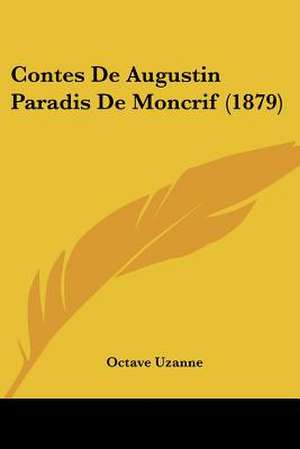 Contes De Augustin Paradis De Moncrif (1879)

Octave Uzanne